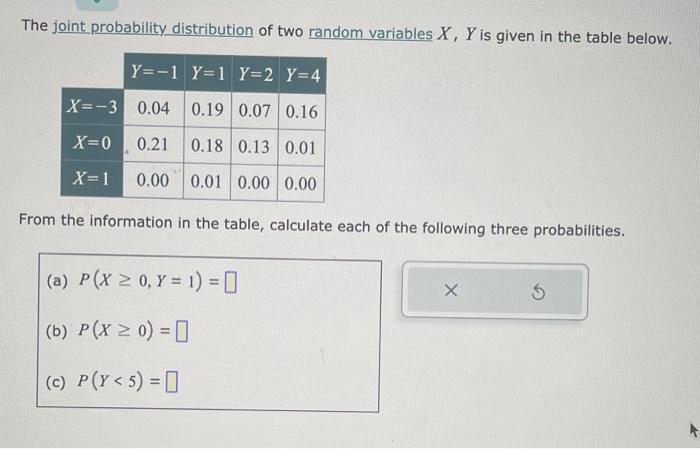 The joint probability distribution of two random variables $X$, $Y$ is given in the table below.

| | $Y=-1$ | $Y=1$ | $Y=2$ | $Y=4$ |
|---|---|---|---|---|
| $X=-3$ | 0.04 | 0.19 | 0.07 | 0.16 |
| $X=0$ | 0.21 | 0.18 | 0.13 | 0.01 |
| $X=1$ | 0.00 | 0.01 | 0.00 | 0.00 |

From the information in the table, calculate each of the following three probabilities.

(a) $P(X \geq 0, Y = 1) = \square$

(b) $P(X \geq 0) = \square$

(c) $P(Y < 5) = \square$

×